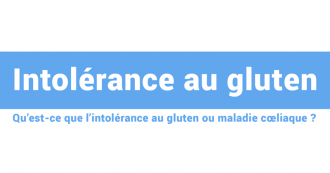 Intolérance au gluten

Qu'est-ce que l'intolérance au gluten ou maladie cœliaque ?